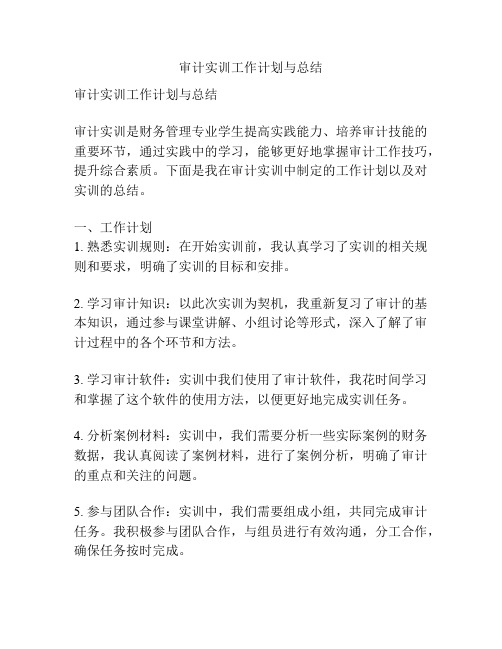 审计实训工作计划与总结

审计实训工作计划与总结

审计实训是财务管理专业学生提高实践能力、培养审计技能的重要环节，通过实践中的学习，能够更好地掌握审计工作技巧，提升综合素质。下面是我在审计实训中制定的工作计划以及对实训的总结。

一、工作计划
1. 熟悉实训规则：在开始实训前，我认真学习了实训的相关规则和要求，明确了实训的目标和安排。

2. 学习审计知识：以此次实训为契机，我重新复习了审计的基本知识，通过参与课堂讲解、小组讨论等形式，深入了解了审计过程中的各个环节和方法。

3. 学习审计软件：实训中我们使用了审计软件，我花时间学习和掌握了这个软件的使用方法，以便更好地完成实训任务。

4. 分析案例材料：实训中，我们需要分析一些实际案例的财务数据，我认真阅读了案例材料，进行了案例分析，明确了审计的重点和关注的问题。

5. 参与团队合作：实训中，我们需要组成小组，共同完成审计任务。我积极参与团队合作，与组员进行有效沟通，分工合作，确保任务按时完成。